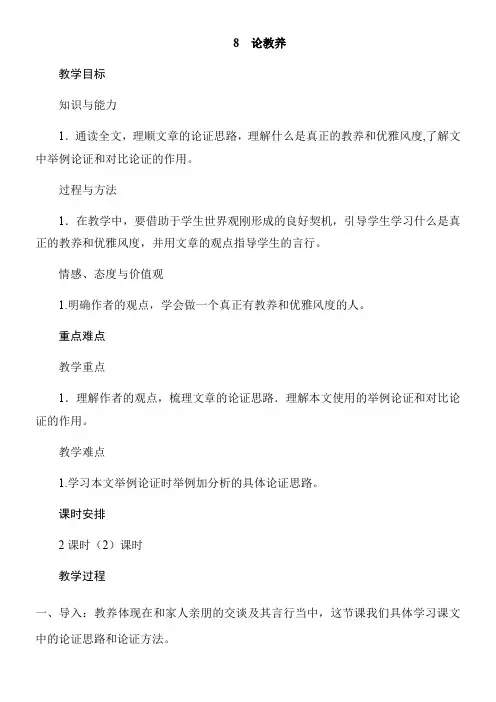 8　论教养

教学目标

知识与能力

1．通读全文，理顺文章的论证思路，理解什么是真正的教养和优雅风度,了解文中举例论证和对比论证的作用。

过程与方法

1．在教学中，要借助于学生世界观刚形成的良好契机，引导学生学习什么是真正的教养和优雅风度，并用文章的观点指导学生的言行。

情感、态度与价值观

1.明确作者的观点，学会做一个真正有教养和优雅风度的人。

重点难点

教学重点

1．理解作者的观点，梳理文章的论证思路．理解本文使用的举例论证和对比论证的作用。

教学难点

1.学习本文举例论证时举例加分析的具体论证思路。

课时安排

2 课时（2）课时

教学过程

一、导入：教养体现在和家人亲朋的交谈及其言行当中，这节课我们具体学习课文中的论证思路和论证方法。